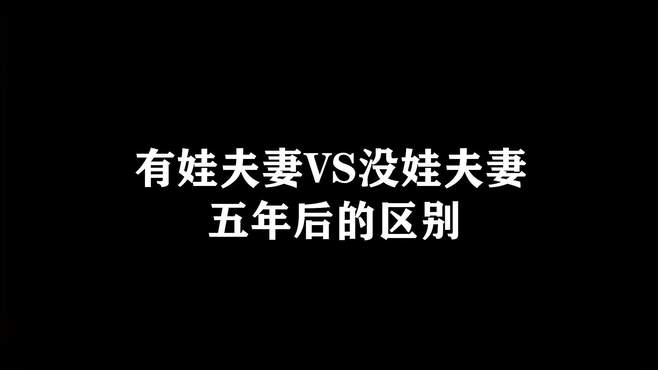 有娃夫妻VS没娃夫妻
五年后的区别